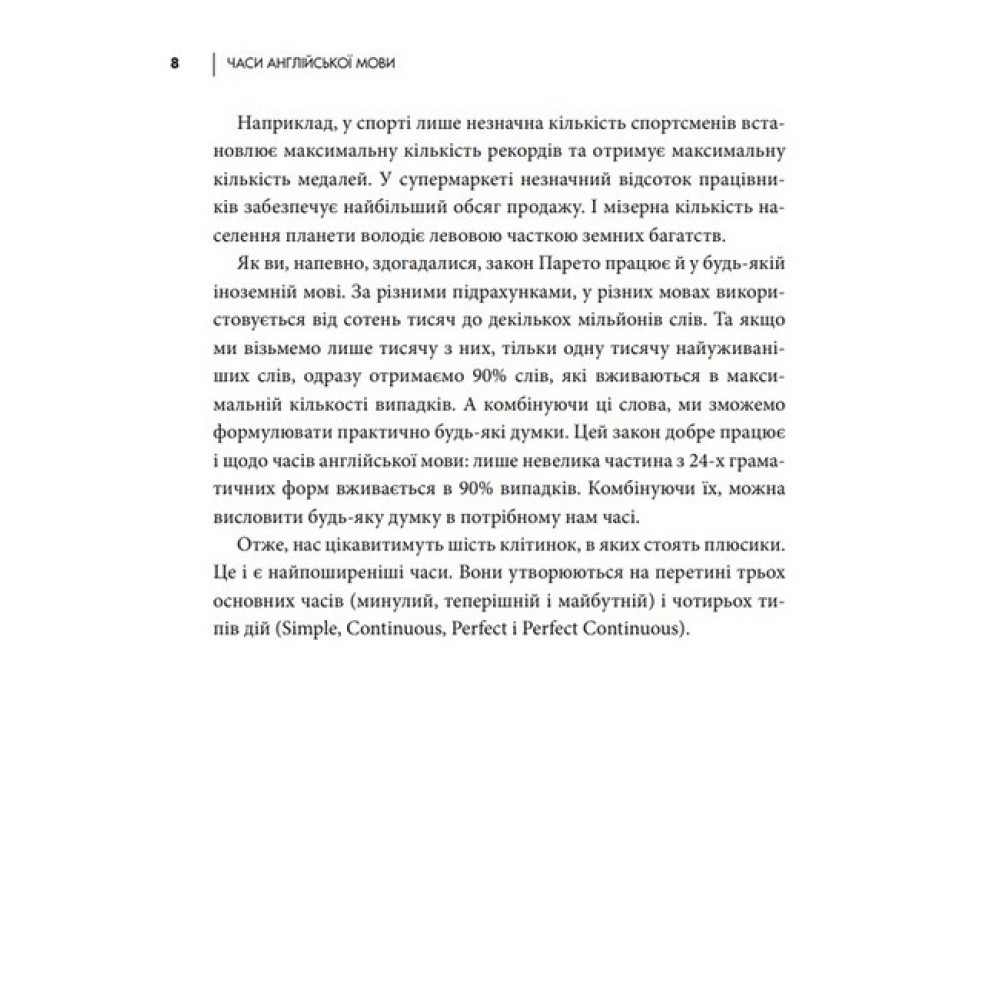 8 | ЧАСИ АНГЛІЙСЬКОЇ МОВИ

Наприклад, у спорті лише незначна кількість спортсменів встановлює максимальну кількість рекордів та отримує максимальну кількість медалей. У супермаркеті незначний відсоток працівників забезпечує найбільший обсяг продажу. І мізерна кількість населення планети володіє левовою часткою земних багатств.

Як ви, напевно, здогадалися, закон Парето працює й у будь-якій іноземній мові. За різними підрахунками, у різних мовах використовується від сотень тисяч до декількох мільйонів слів. Та якщо ми візьмемо лише тисячу з них, тільки одну тисячу найуживаніших слів, одразу отримаємо 90% слів, які вживаються в максимальній кількості випадків. А комбінуючи ці слова, ми зможемо формулювати практично будь-які думки. Цей закон добре працює і щодо часів англійської мови: лише невелика частина з 24-х граматичних форм вживається в 90% випадків. Комбінуючи їх, можна висловити будь-яку думку в потрібному нам часі.

Отже, нас цікавитимуть шість клітинок, в яких стоять плюсики. Це і є найпоширеніші часи. Вони утворюються на перетині трьох основних часів (минулий, теперішній і майбутній) і чотирьох типів дій (Simple, Continuous, Perfect і Perfect Continuous).